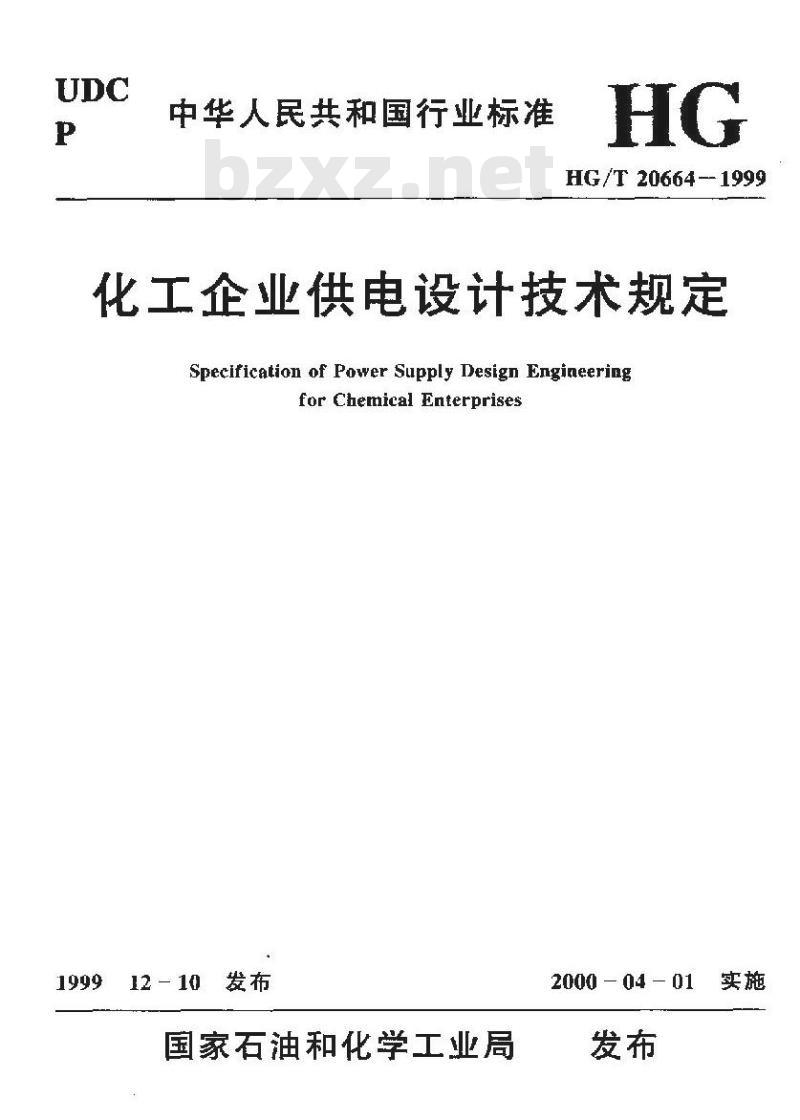 UDC
P

中华人民共和国行业标准

HG

bzxz.net

HG/T 20664－1999

化工企业供电设计技术规定

Specification of Power Supply Design Engineering for Chemical Enterprises

1999 12－10 发布

2000－04－01 实施

国家石油和化学工业局 发布